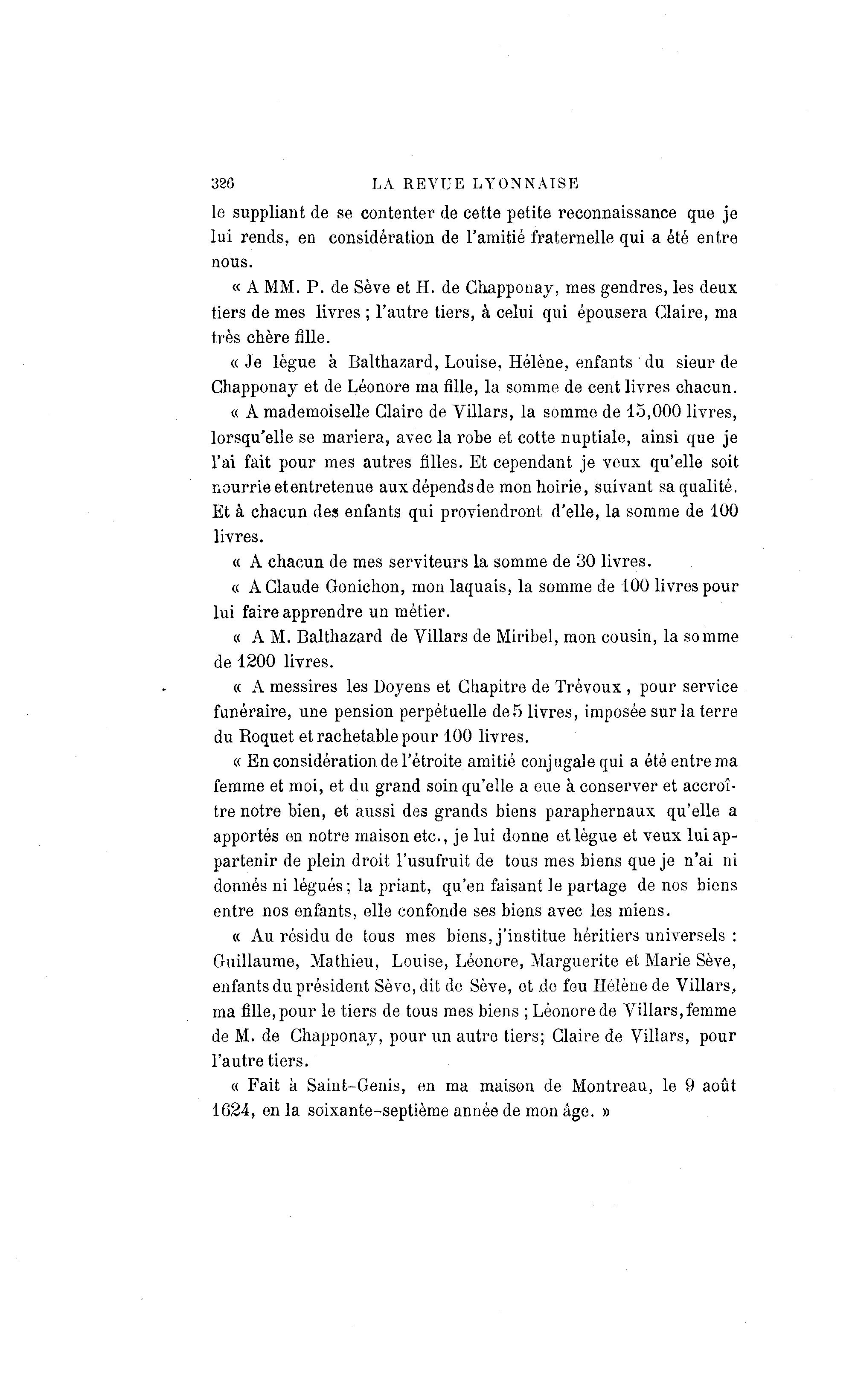 326 LA REVUE LYONNAISE

le suppliant de se contenter de cette petite reconnaissance que je lui rends, en considération de l'amitié fraternelle qui a été entre nous.

« A MM. P. de Sève et H. de Chapponay, mes gendres, les deux tiers de mes livres ; l'autre tiers, à celui qui épousera Claire, ma très chère fille.

« Je lègue à Balthazard, Louise, Hélène, enfants du sieur de Chapponay et de Léonore ma fille, la somme de cent livres chacun.

« A mademoiselle Claire de Villars, la somme de 15,000 livres, lorsqu'elle se mariera, avec la robe et cotte nuptiale, ainsi que je l'ai fait pour mes autres filles. Et cependant je veux qu'elle soit nourrie et entretenue aux dépends de mon hoirie, suivant sa qualité. Et à chacun des enfants qui proviendront d'elle, la somme de 100 livres.

« A chacun de mes serviteurs la somme de 30 livres.

« A Claude Gonichon, mon laquais, la somme de 100 livres pour lui faire apprendre un métier.

« A M. Balthazard de Villars de Miribel, mon cousin, la somme de 1200 livres.

« A messires les Doyens et Chapitre de Trévoux, pour service funéraire, une pension perpétuelle de 5 livres, imposée sur la terre du Roquet et rachetable pour 100 livres.

« En considération de l'étroite amitié conjugale qui a été entre ma femme et moi, et du grand soin qu'elle a eue à conserver et accroître notre bien, et aussi des grands biens paraphernaux qu'elle a apportés en notre maison etc., je lui donne et lègue et veux lui appartenir de plein droit l'usufruit de tous mes biens que je n'ai ni donnés ni légués; la priant, qu'en faisant le partage de nos biens entre nos enfants, elle confonde ses biens avec les miens.

« Au résidu de tous mes biens, j'institue héritiers universels : Guillaume, Mathieu, Louise, Léonore, Marguerite et Marie Sève, enfants du président Sève, dit de Sève, et de feu Hélène de Villars, ma fille, pour le tiers de tous mes biens ; Léonore de Villars, femme de M. de Chapponay, pour un autre tiers; Claire de Villars, pour l'autre tiers.

« Fait à Saint-Genis, en ma maison de Montreau, le 9 août 1624, en la soixante-septième année de mon âge. »